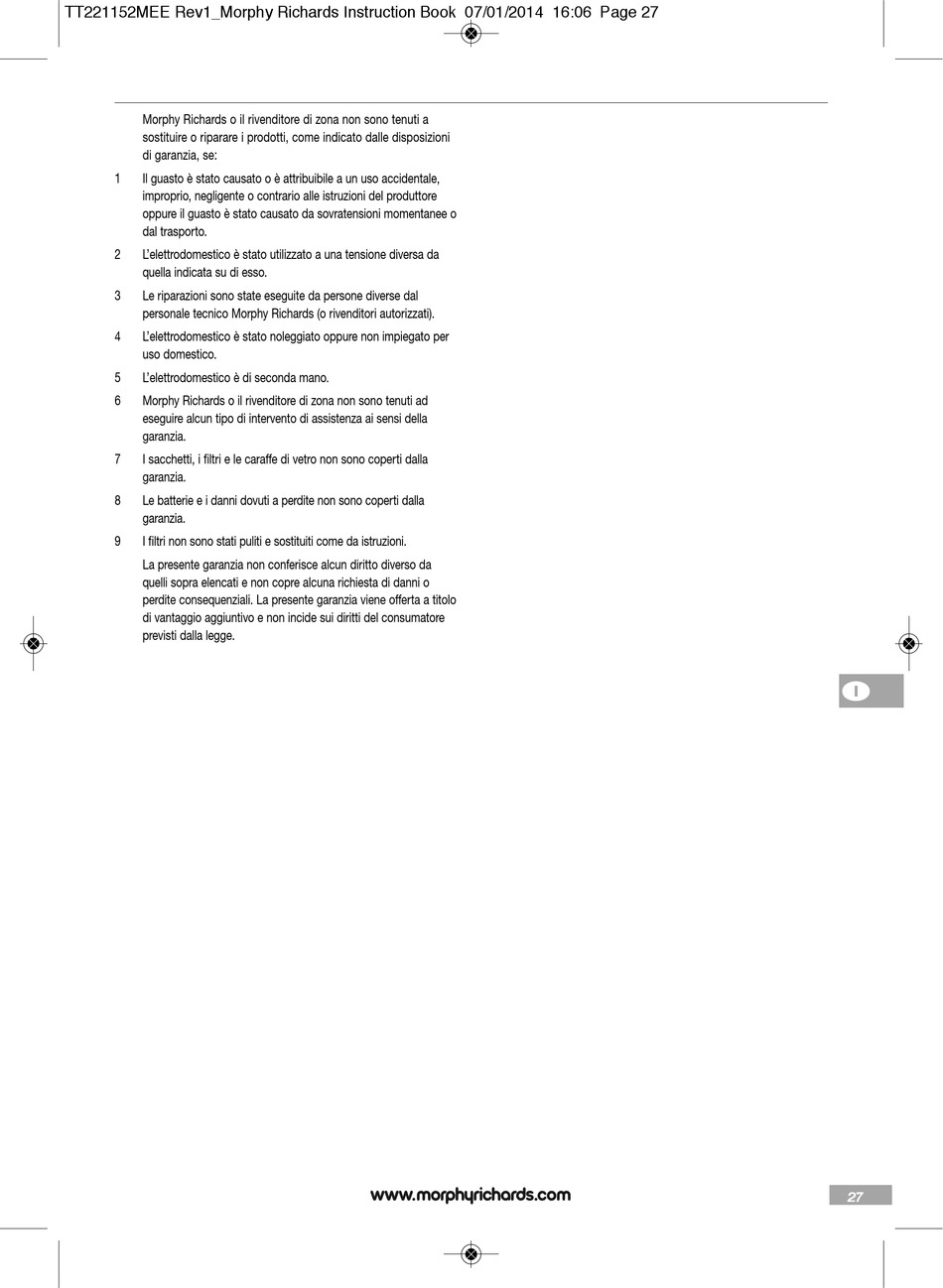 TT221152MEE Rev1_Morphy Richards Instruction Book 07/01/2014 16:06 Page 27

Morphy Richards o il rivenditore di zona non sono tenuti a sostituire o riparare i prodotti, come indicato dalle disposizioni di garanzia, se:

1 Il guasto è stato causato o è attribuibile a un uso accidentale, improprio, negligente o contrario alle istruzioni del produttore oppure il guasto è stato causato da sovratensioni momentanee o dal trasporto.

2 L'elettrodomestico è stato utilizzato a una tensione diversa da quella indicata su di esso.

3 Le riparazioni sono state eseguite da persone diverse dal personale tecnico Morphy Richards (o rivenditori autorizzati).

4 L'elettrodomestico è stato noleggiato oppure non impiegato per uso domestico.

5 L'elettrodomestico è di seconda mano.

6 Morphy Richards o il rivenditore di zona non sono tenuti ad eseguire alcun tipo di intervento di assistenza ai sensi della garanzia.

7 I sacchetti, i filtri e le caraffe di vetro non sono coperti dalla garanzia.

8 Le batterie e i danni dovuti a perdite non sono coperti dalla garanzia.

9 I filtri non sono stati puliti e sostituiti come da istruzioni.

La presente garanzia non conferisce alcun diritto diverso da quelli sopra elencati e non copre alcuna richiesta di danni o perdite consequenziali. La presente garanzia viene offerta a titolo di vantaggio aggiuntivo e non incide sui diritti del consumatore previsti dalla legge.

I

www.morphyrichards.com

27